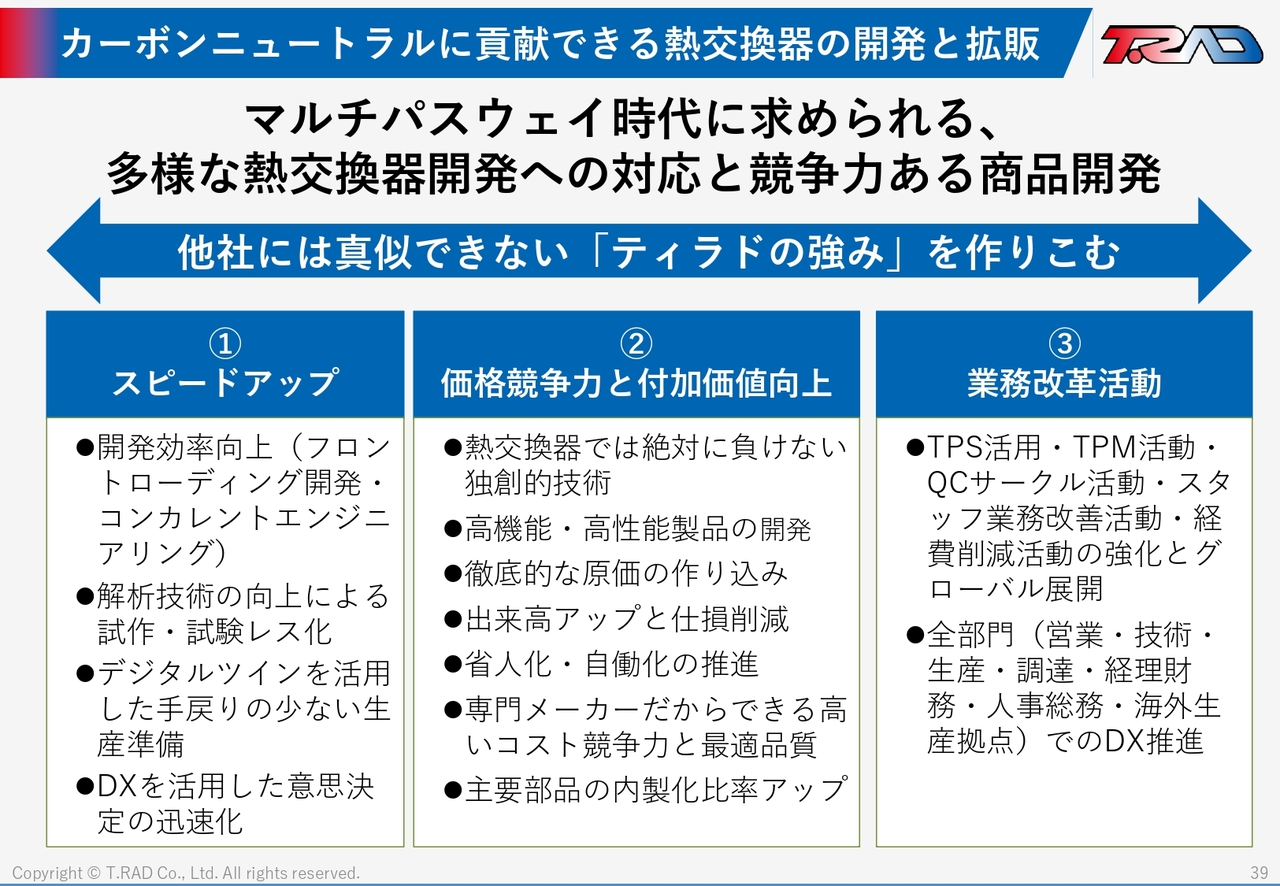 カーボンニュートラルに貢献できる熱交換器の開発と拡販

T.RAD

マルチパスウェイ時代に求められる、
多様な熱交換器開発への対応と競争力ある商品開発

他社には真似できない「ティラドの強み」を作りこむ

①
スピードアップ

●開発効率向上（フロントローディング開発・コンカレントエンジニアリング）

●解析技術の向上による試作・試験レス化

●デジタルツインを活用した手戻りの少ない生産準備

●DXを活用した意思決定の迅速化

②
価格競争力と付加価値向上

●熱交換器では絶対に負けない独創的技術

●高機能・高性能製品の開発

●徹底的な原価の作り込み

●出来高アップと仕損削減

●省人化・自働化の推進

●専門メーカーだからできる高いコスト競争力と最適品質

●主要部品の内製化比率アップ

③
業務改革活動

●TPS活用・TPM活動・QCサークル活動・スタッフ業務改善活動・経費削減活動の強化とグローバル展開

●全部門（営業・技術・生産・調達・経理財務・人事総務・海外生産拠点）でのDX推進

Copyright © T.RAD Co., Ltd. All rights reserved.

39